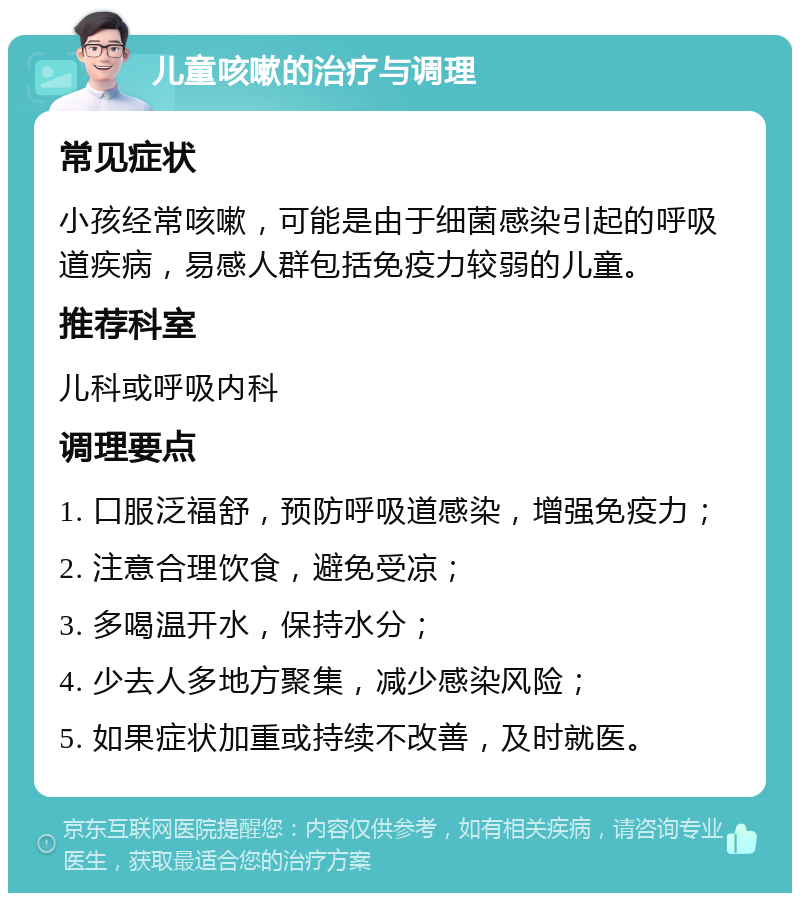 儿童咳嗽的治疗与调理

常见症状

小孩经常咳嗽，可能是由于细菌感染引起的呼吸道疾病，易感人群包括免疫力较弱的儿童。

推荐科室

儿科或呼吸内科

调理要点

1. 口服泛福舒，预防呼吸道感染，增强免疫力；

2. 注意合理饮食，避免受凉；

3. 多喝温开水，保持水分；

4. 少去人多地方聚集，减少感染风险；

5. 如果症状加重或持续不改善，及时就医。

京东互联网医院提醒您：内容仅供参考，如有相关疾病，请咨询专业医生，获取最适合您的治疗方案